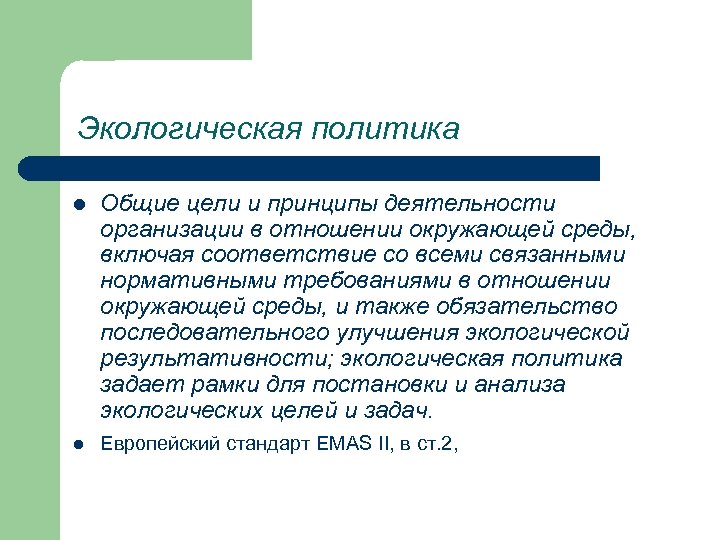 Экологическая политика

Общие цели и принципы деятельности организации в отношении окружающей среды, включая соответствие со всеми связанными нормативными требованиями в отношении окружающей среды, и также обязательство последовательного улучшения экологической результативности; экологическая политика задает рамки для постановки и анализа экологических целей и задач.

Европейский стандарт EMAS II, в ст.2,